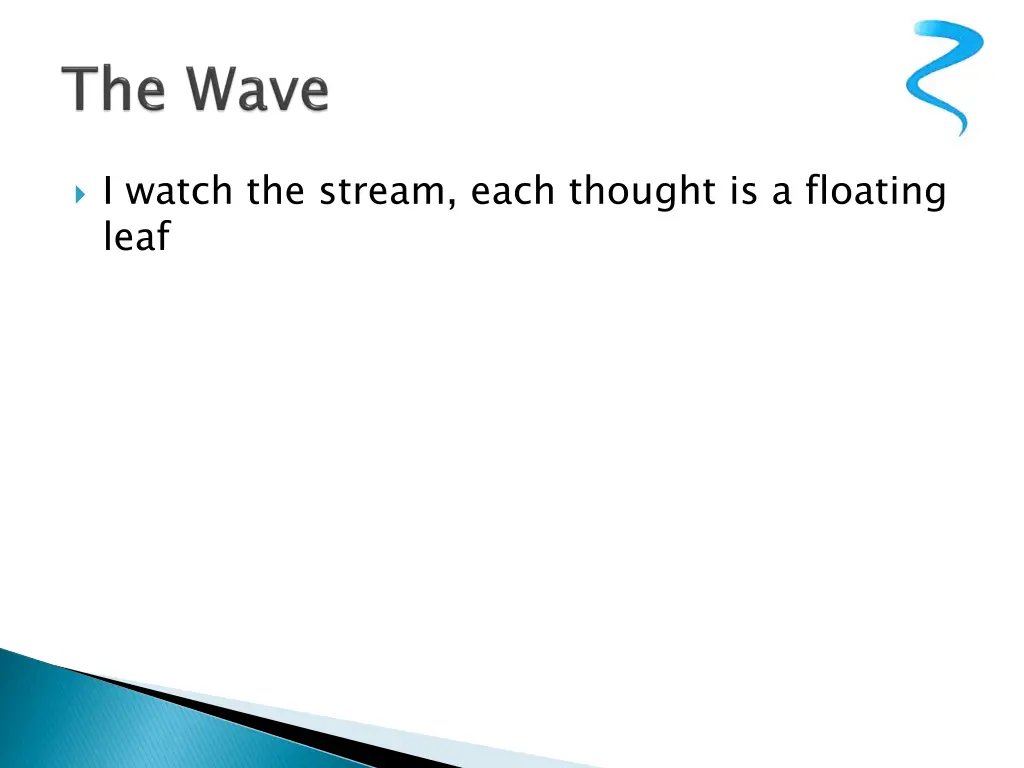 The Wave

I watch the stream, each thought is a floating leaf